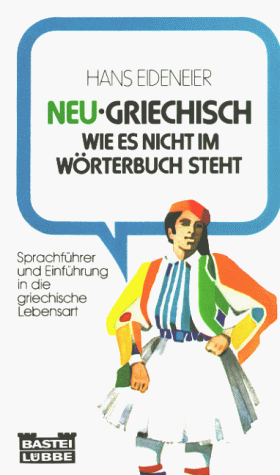 HANS EIDENEIER

NEU·GRIECHISCH
WIE ES NICHT IM
WÖRTERBUCH STEHT

Sprachführer und Einführung in die griechische Lebensart

BASTEI
LÜBBE